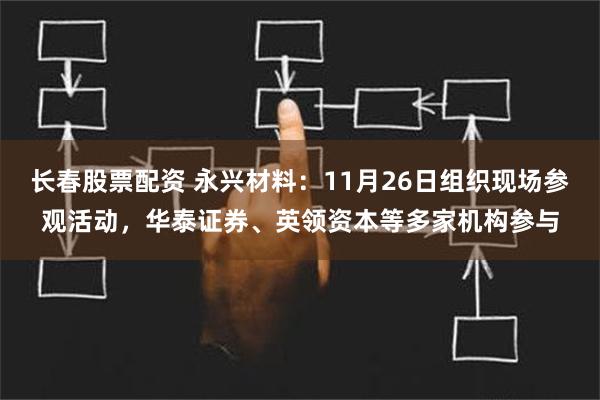 长春股票配资 永兴材料：11月26日组织现场参观活动，华泰证券、英领资本等多家机构参与